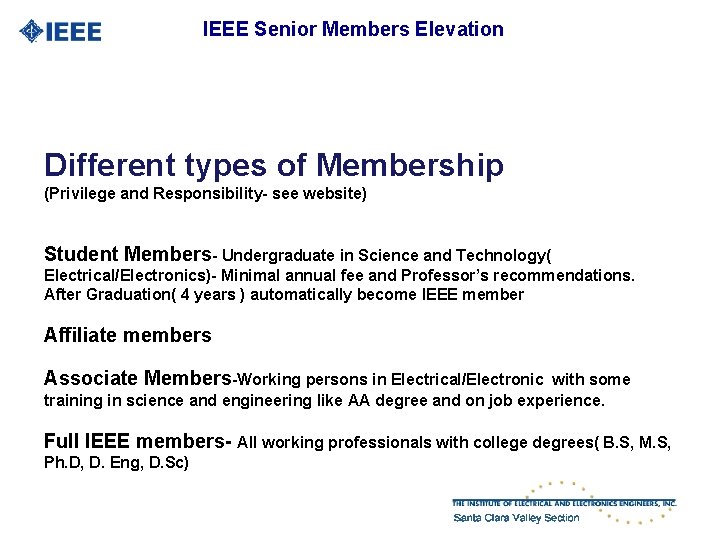 IEEE

IEEE Senior Members Elevation

Different types of Membership
(Privilege and Responsibility- see website)

Student Members- Undergraduate in Science and Technology( Electrical/Electronics)- Minimal annual fee and Professor's recommendations. After Graduation( 4 years ) automatically become IEEE member

Affiliate members

Associate Members-Working persons in Electrical/Electronic with some training in science and engineering like AA degree and on job experience.

Full IEEE members- All working professionals with college degrees( B.S, M.S, Ph.D, D. Eng, D.Sc)

THE INSTITUTE OF ELECTRICAL AND ELECTRONICS ENGINEERS, INC.
Santa Clara Valley Section